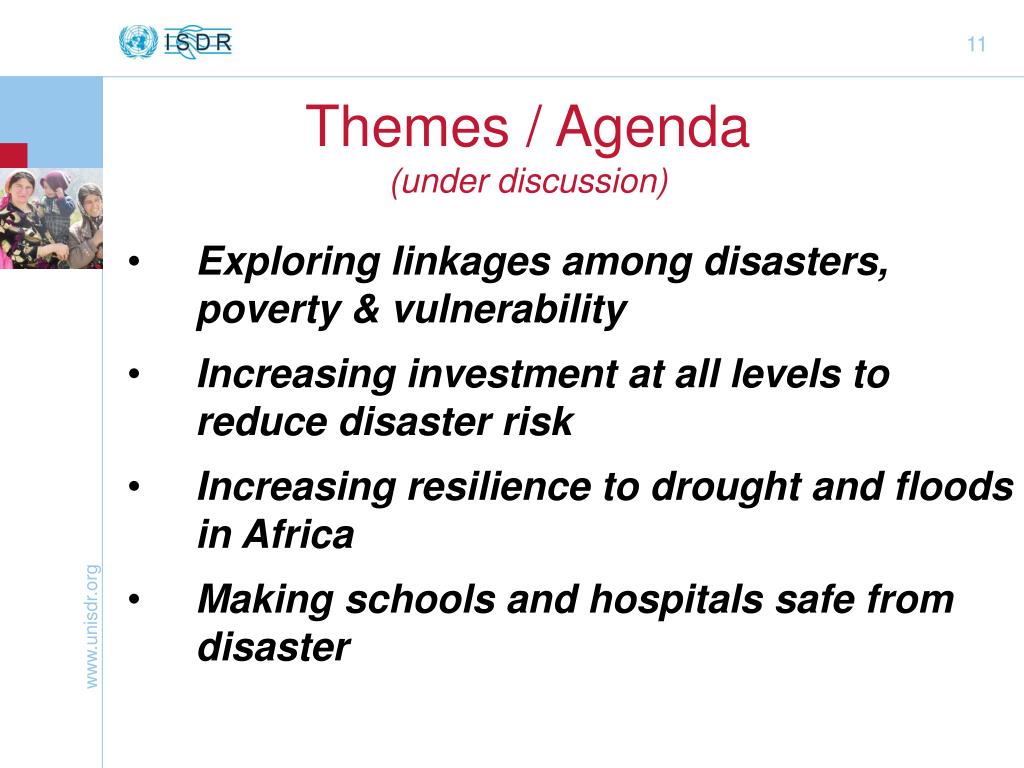 ISDR

11

Themes / Agenda
(under discussion)

• Exploring linkages among disasters, poverty & vulnerability
• Increasing investment at all levels to reduce disaster risk
• Increasing resilience to drought and floods in Africa
• Making schools and hospitals safe from disaster

www.unisdr.org